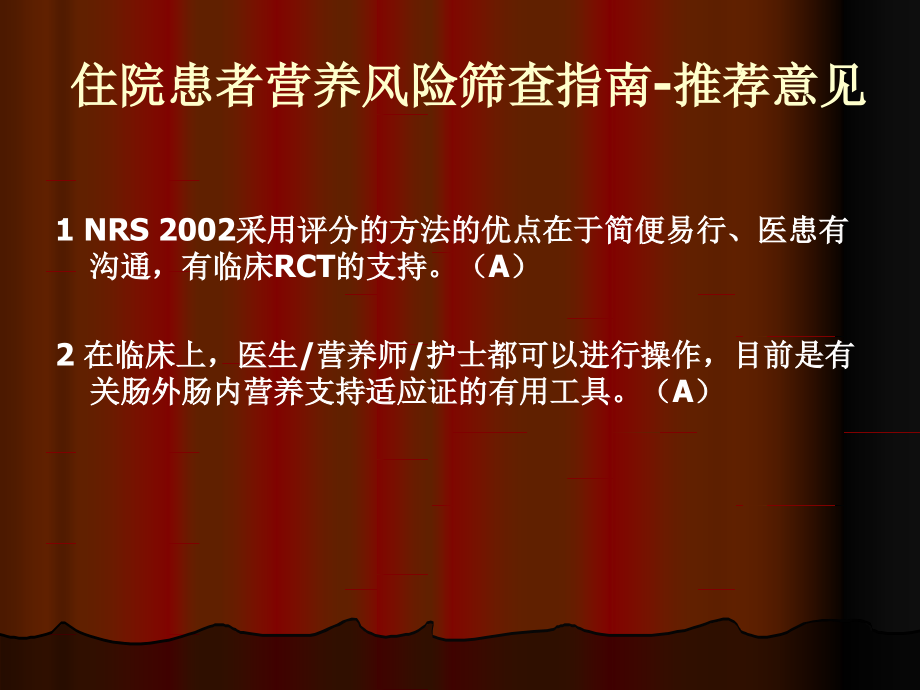 住院患者营养风险筛查指南-推荐意见

1 NRS 2002采用评分的方法的优点在于简便易行、医患有沟通，有临床RCT的支持。（A）

2 在临床上，医生/营养师/护士都可以进行操作，目前是有关肠外肠内营养支持适应证的有用工具。（A）